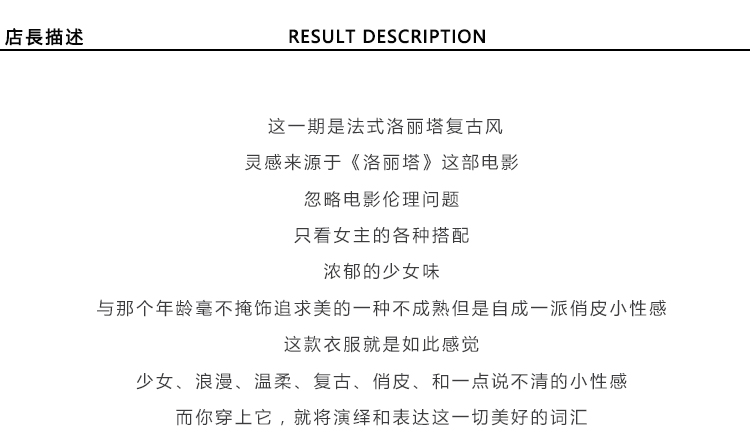 店長描述

RESULT DESCRIPTION

这一期是法式洛丽塔复古风
灵感来源于《洛丽塔》这部电影
忽略电影伦理问题
只看女主的各种搭配
浓郁的少女味
与那个年龄毫不掩饰追求美的一种不成熟但是自成一派俏皮小性感
这款衣服就是如此感觉
少女、浪漫、温柔、复古、俏皮、和一点说不清的小性感
而你穿上它，就将演绎和表达这一切美好的词汇